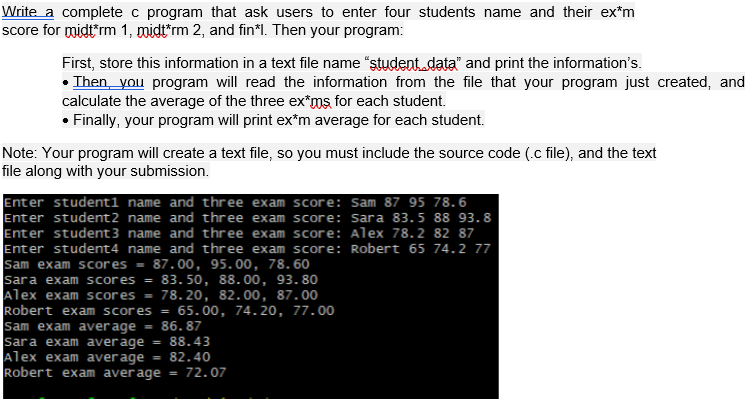 Write a complete c program that ask users to enter four students name and their ex*m score for midt*rm 1, midt*rm 2, and fin*l. Then your program:

First, store this information in a text file name “student_data” and print the information’s.
• Then, you program will read the information from the file that your program just created, and calculate the average of the three ex*ms for each student.
• Finally, your program will print ex*m average for each student.

Note: Your program will create a text file, so you must include the source code (.c file), and the text file along with your submission.

Enter student1 name and three exam score: Sam 87 95 78.6
Enter student2 name and three exam score: Sara 83.5 88 93.8
Enter student3 name and three exam score: Alex 78.2 82 87
Enter student4 name and three exam score: Robert 65 74.2 77
Sam exam scores = 87.00, 95.00, 78.60
Sara exam scores = 83.50, 88.00, 93.80
Alex exam scores = 78.20, 82.00, 87.00
Robert exam scores = 65.00, 74.20, 77.00
Sam exam average = 86.87
Sara exam average = 88.43
Alex exam average = 82.40
Robert exam average = 72.07